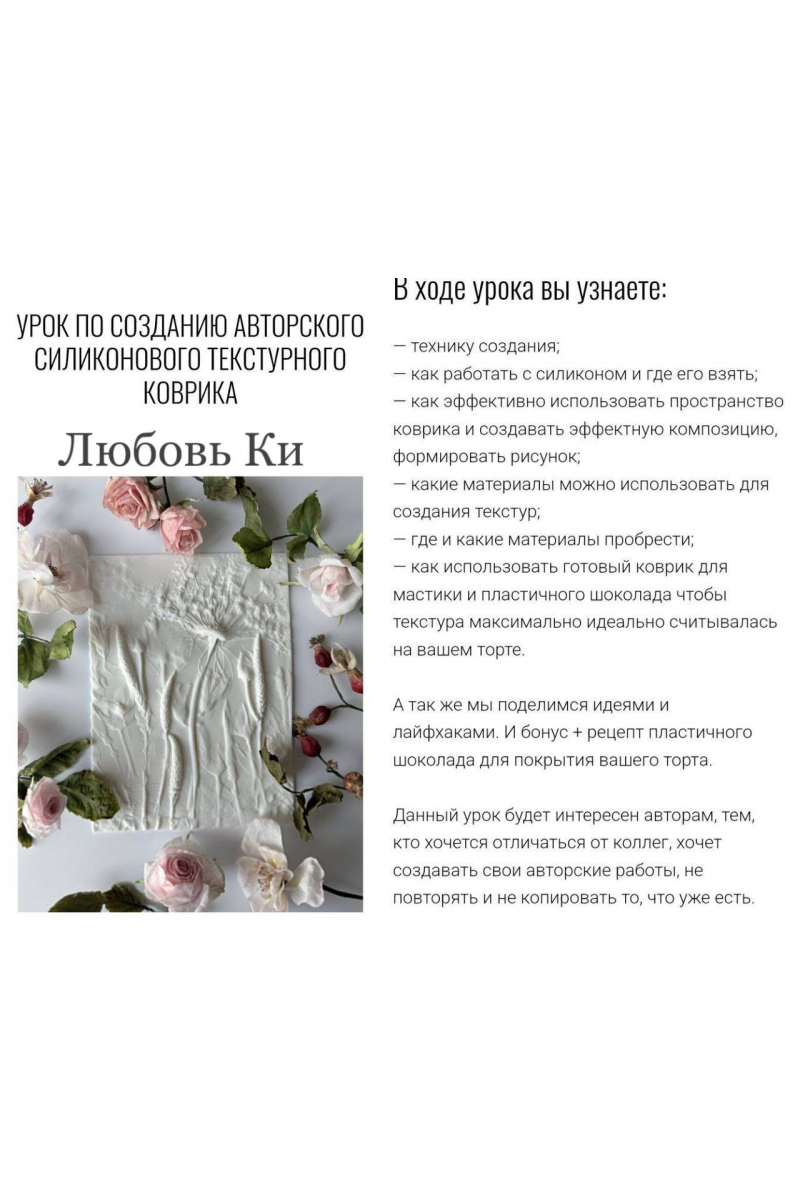 УРОК ПО СОЗДАНИЮ АВТОРСКОГО СИЛИКОНОВОГО ТЕКСТУРНОГО КОВРИКА

Любовь Ки

В ходе урока вы узнаете:

— технику создания;
— как работать с силиконом и где его взять;
— как эффективно использовать пространство коврика и создавать эффектную композицию, формировать рисунок;
— какие материалы можно использовать для создания текстур;
— где и какие материалы пробрести;
— как использовать готовый коврик для мастики и пластичного шоколада чтобы текстура максимально идеально считывалась на вашем торте.

А так же мы поделимся идеями и лайфхаками. И бонус + рецепт пластичного шоколада для покрытия вашего торта.

Данный урок будет интересен авторам, тем, кто хочется отличаться от коллег, хочет создавать свои авторские работы, не повторять и не копировать то, что уже есть.